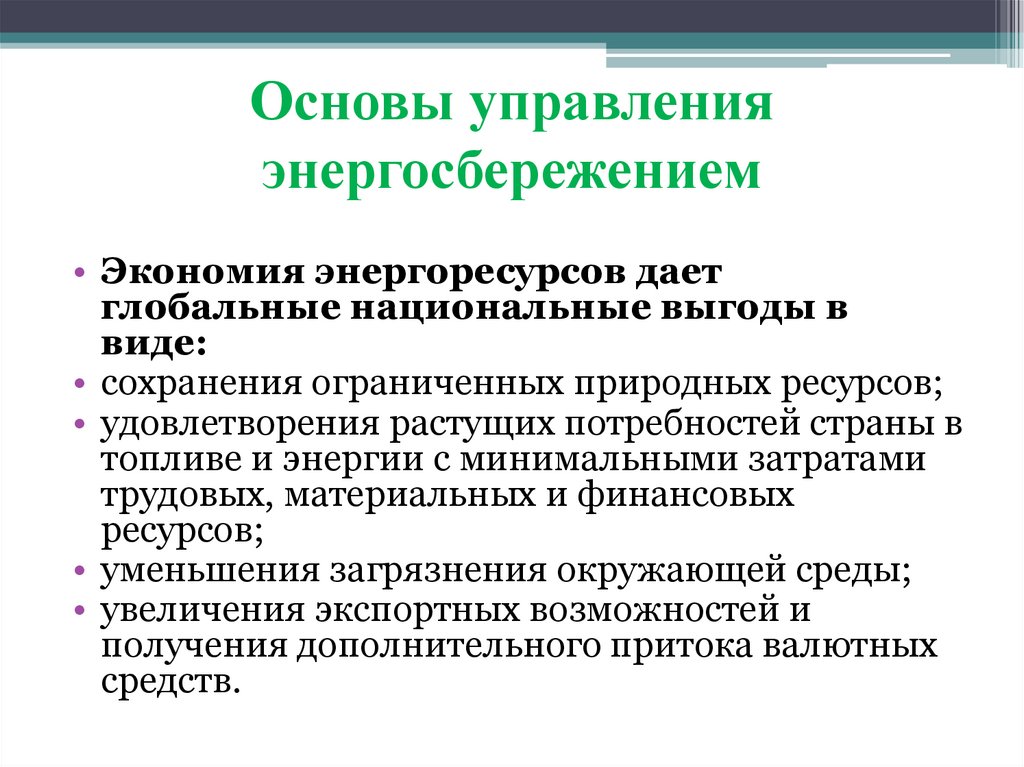 Основы управления энергосбережением

• Экономия энергоресурсов дает глобальные национальные выгоды в виде:
• сохранения ограниченных природных ресурсов;
• удовлетворения растущих потребностей страны в топливе и энергии с минимальными затратами трудовых, материальных и финансовых ресурсов;
• уменьшения загрязнения окружающей среды;
• увеличения экспортных возможностей и получения дополнительного притока валютных средств.